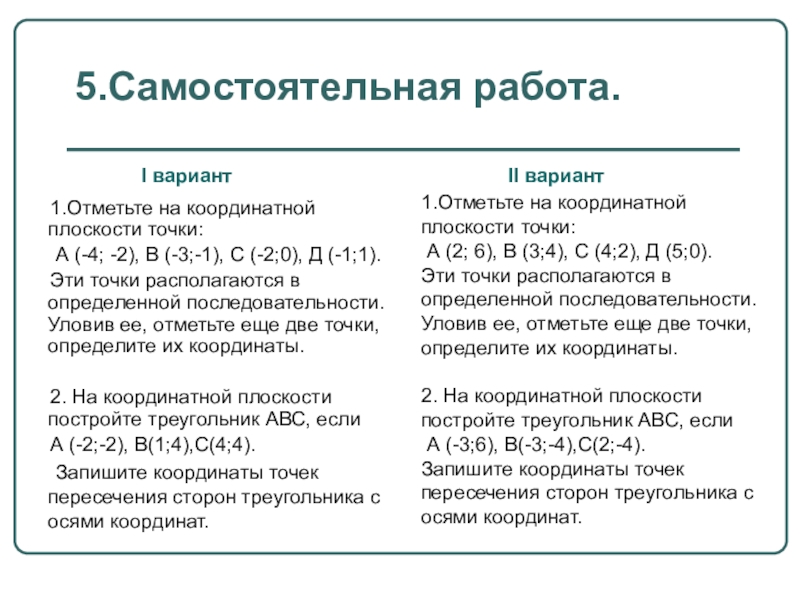 5.Самостоятельная работа.

I вариант

1.Отметьте на координатной плоскости точки:
А (-4; -2), В (-3;-1), С (-2;0), Д (-1;1).
Эти точки располагаются в определенной последовательности. Уловив ее, отметьте еще две точки, определите их координаты.

2. На координатной плоскости постройте треугольник АВС, если
А (-2;-2), В(1;4),С(4;4).
Запишите координаты точек пересечения сторон треугольника с осями координат.

II вариант

1.Отметьте на координатной плоскости точки:
А (2; 6), В (3;4), С (4;2), Д (5;0).
Эти точки располагаются в определенной последовательности. Уловив ее, отметьте еще две точки, определите их координаты.

2. На координатной плоскости постройте треугольник АВС, если
А (-3;6), В(-3;-4),С(2;-4).
Запишите координаты точек пересечения сторон треугольника с осями координат.